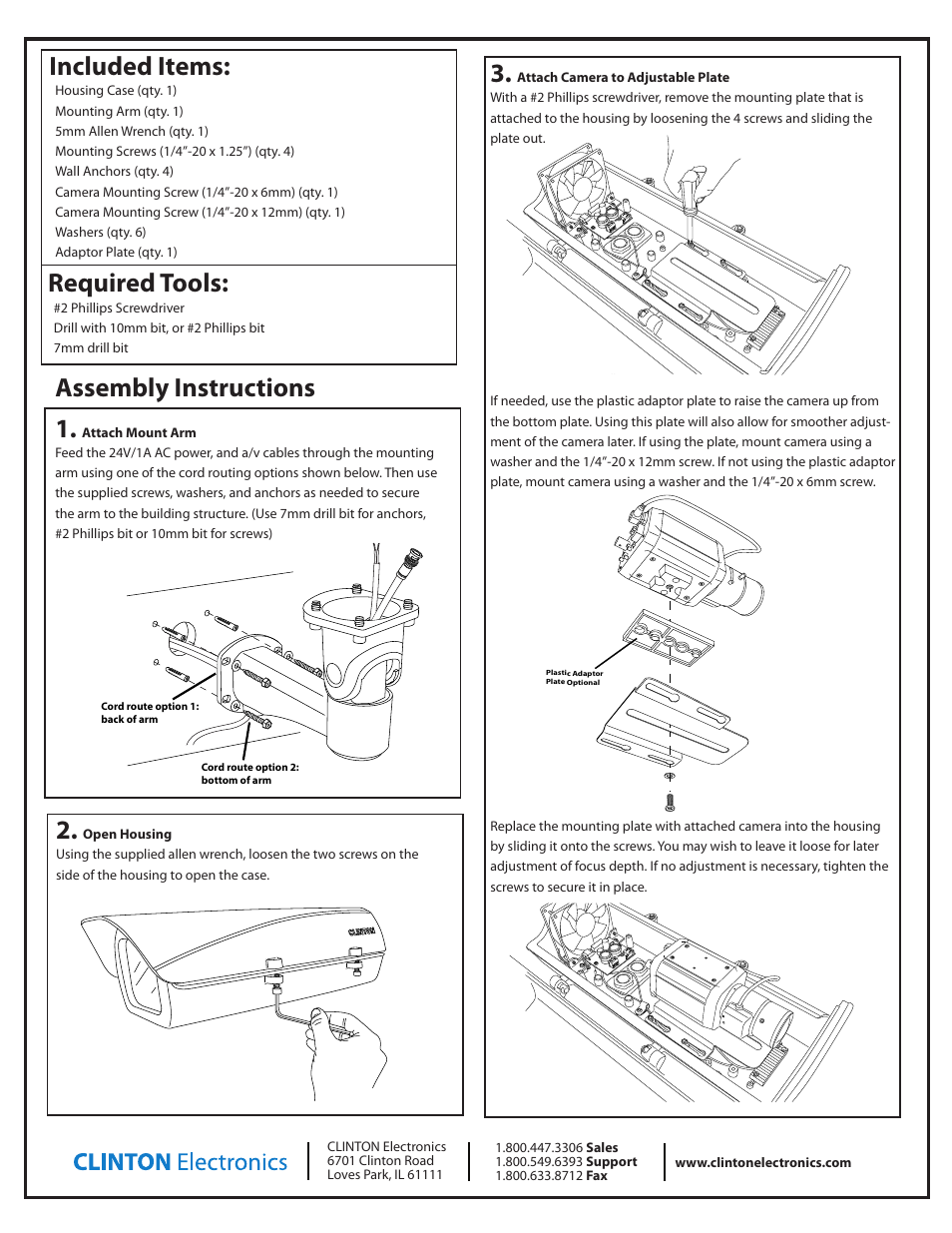 Included Items:
Housing Case (qty. 1)
Mounting Arm (qty. 1)
5mm Allen Wrench (qty. 1)
Mounting Screws (1/4"-20 x 1.25") (qty. 4)
Wall Anchors (qty. 4)
Camera Mounting Screw (1/4"-20 x 6mm) (qty. 1)
Camera Mounting Screw (1/4"-20 x 12mm) (qty. 1)
Washers (qty. 6)
Adaptor Plate (qty. 1)

Required Tools:
#2 Phillips Screwdriver
Drill with 10mm bit, or #2 Phillips bit
7mm drill bit

Assembly Instructions

1. Attach Mount Arm
Feed the 24V/1A AC power, and a/v cables through the mounting arm using one of the cord routing options shown below. Then use the supplied screws, washers, and anchors as needed to secure the arm to the building structure. (Use 7mm drill bit for anchors, #2 Phillips bit or 10mm bit for screws)

Cord route option 1: back of arm

Cord route option 2: bottom of arm

2. Open Housing
Using the supplied allen wrench, loosen the two screws on the side of the housing to open the case.

CLINTON

3. Attach Camera to Adjustable Plate
With a #2 Phillips screwdriver, remove the mounting plate that is attached to the housing by loosening the 4 screws and sliding the plate out.

If needed, use the plastic adaptor plate to raise the camera up from the bottom plate. Using this plate will also allow for smoother adjustment of the camera later. If using the plate, mount camera using a washer and the 1/4"-20 x 12mm screw. If not using the plastic adaptor plate, mount camera using a washer and the 1/4"-20 x 6mm screw.

Plastic Adaptor Plate Optional

Replace the mounting plate with attached camera into the housing by sliding it onto the screws. You may wish to leave it loose for later adjustment of focus depth. If no adjustment is necessary, tighten the screws to secure it in place.

CLINTON Electronics

CLINTON Electronics
6701 Clinton Road
Loves Park, IL 61111

1.800.447.3306 Sales
1.800.549.6393 Support
1.800.633.8712 Fax

www.clintonelectronics.com